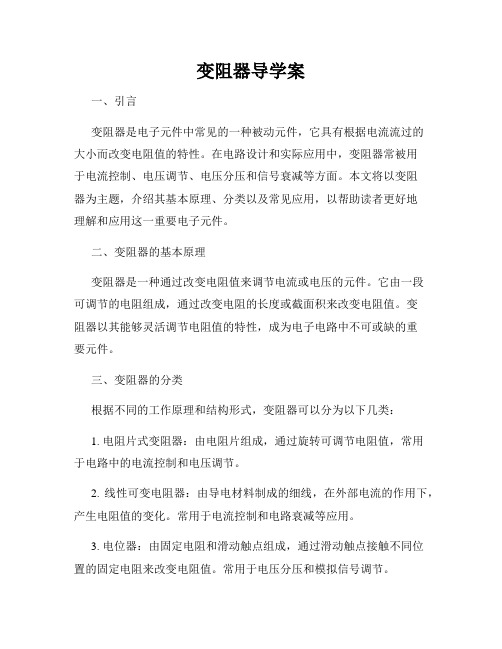 变阻器导学案

一、引言

变阻器是电子元件中常见的一种被动元件，它具有根据电流流过的大小而改变电阻值的特性。在电路设计和实际应用中，变阻器常被用于电流控制、电压调节、电压分压和信号衰减等方面。本文将以变阻器为主题，介绍其基本原理、分类以及常见应用，以帮助读者更好地理解和应用这一重要电子元件。

二、变阻器的基本原理

变阻器是一种通过改变电阻值来调节电流或电压的元件。它由一段可调节的电阻组成，通过改变电阻的长度或截面积来改变电阻值。变阻器以其能够灵活调节电阻值的特性，成为电子电路中不可或缺的重要元件。

三、变阻器的分类

根据不同的工作原理和结构形式，变阻器可以分为以下几类：

1. 电阻片式变阻器：由电阻片组成，通过旋转可调节电阻值，常用于电路中的电流控制和电压调节。

2. 线性可变电阻器：由导电材料制成的细线，在外部电流的作用下，产生电阻值的变化。常用于电流控制和电路衰减等应用。

3. 电位器：由固定电阻和滑动触点组成，通过滑动触点接触不同位置的固定电阻来改变电阻值。常用于电压分压和模拟信号调节。